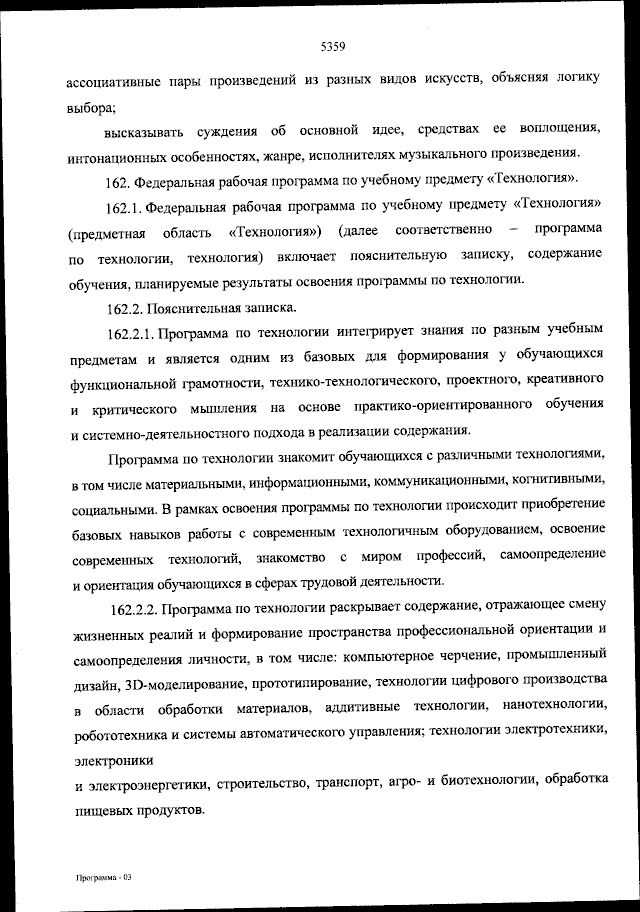 5359

ассоциативные пары произведений из разных видов искусств, объясняя логику выбора;

высказывать суждения об основной идее, средствах ее воплощения, интонационных особенностях, жанре, исполнителях музыкального произведения.

162. Федеральная рабочая программа по учебному предмету «Технология».

162.1. Федеральная рабочая программа по учебному предмету «Технология» (предметная область «Технология») (далее соответственно – программа по технологии, технология) включает пояснительную записку, содержание обучения, планируемые результаты освоения программы по технологии.

162.2. Пояснительная записка.

162.2.1. Программа по технологии интегрирует знания по разным учебным предметам и является одним из базовых для формирования у обучающихся функциональной грамотности, технико-технологического, проектного, креативного и критического мышления на основе практико-ориентированного обучения и системно-деятельностного подхода в реализации содержания.

Программа по технологии знакомит обучающихся с различными технологиями, в том числе материальными, информационными, коммуникационными, когнитивными, социальными. В рамках освоения программы по технологии происходит приобретение базовых навыков работы с современным технологичным оборудованием, освоение современных технологий, знакомство с миром профессий, самоопределение и ориентация обучающихся в сферах трудовой деятельности.

162.2.2. Программа по технологии раскрывает содержание, отражающее смену жизненных реалий и формирование пространства профессиональной ориентации и самоопределения личности, в том числе: компьютерное черчение, промышленный дизайн, 3D-моделирование, прототипирование, технологии цифрового производства в области обработки материалов, аддитивные технологии, нанотехнологии, робототехника и системы автоматического управления; технологии электротехники, электроники

и электроэнергетики, строительство, транспорт, агро- и биотехнологии, обработка пищевых продуктов.

Программа - 03